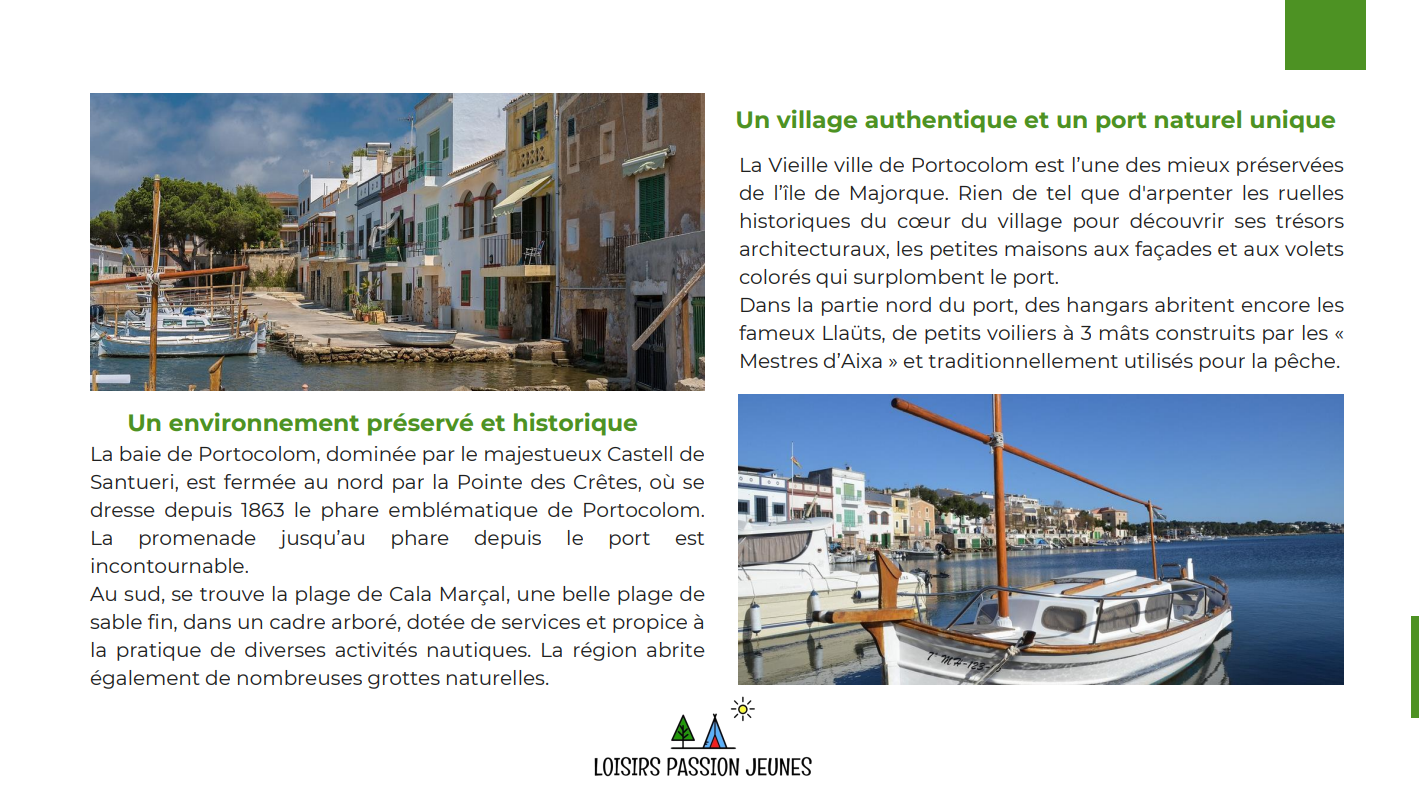 Un environnement préservé et historique

La baie de Portocolom, dominée par le majestueux Castell de Santueri, est fermée au nord par la Pointe des Crêtes, où se dresse depuis 1863 le phare emblématique de Portocolom. La promenade jusqu'au phare depuis le port est incontournable.

Au sud, se trouve la plage de Cala Marçal, une belle plage de sable fin, dans un cadre arboré, dotée de services et propice à la pratique de diverses activités nautiques. La région abrite également de nombreuses grottes naturelles.

Un village authentique et un port naturel unique

La Vieille ville de Portocolom est l'une des mieux préservées de l'île de Majorque. Rien de tel que d'arpenter les ruelles historiques du cœur du village pour découvrir ses trésors architecturaux, les petites maisons aux façades et aux volets colorés qui surplombent le port.

Dans la partie nord du port, des hangars abritent encore les fameux Llaüts, de petits voiliers à 3 mâts construits par les « Mestres d'Aixa » et traditionnellement utilisés pour la pêche.

LOISIRS PASSION JEUNES